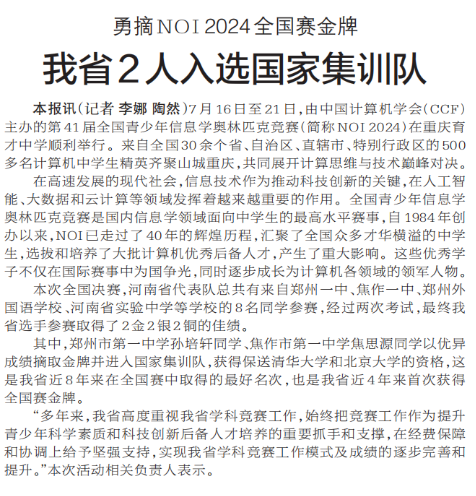 勇摘NOI 2024全国赛金牌

我省2人入选国家集训队

本报讯（记者 李娜 陶然）7月16日至21日，由中国计算机学会（CCF）主办的第41届全国青少年信息学奥林匹克竞赛（简称NOI 2024）在重庆育才中学顺利举行。来自全国30余个省、自治区、直辖市、特别行政区的500多名计算机中学生精英齐聚山城重庆，共同展开计算思维与技术巅峰对决。

在高速发展的现代社会，信息技术作为推动科技创新的关键，在人工智能、大数据和云计算等领域发挥着越来越重要的作用。全国青少年信息学奥林匹克竞赛是国内信息学领域面向中学生的最高水平赛事，自1984年创办以来，NOI已走过了40年的辉煌历程，汇聚了全国众多才华横溢的中学生，选拔和培养了大批计算机优秀后备人才，产生了重大影响。这些优秀学子不仅在国际赛事中为国争光，同时逐步成长为计算机各领域的领军人物。

本次全国决赛，河南省代表队总共有来自郑州一中、焦作一中、郑州外国语学校、河南省实验中学等学校的8名同学参赛，经过两次考试，最终我省选手参赛取得了2金2银2铜的佳绩。

其中，郑州市第一中学孙培轩同学、焦作市第一中学焦思源同学以优异成绩摘取金牌并进入国家集训队，获得保送清华大学和北京大学的资格，这是我省近8年来在全国赛中取得的最好名次，也是我省近4年来首次获得全国赛金牌。

“多年来，我省高度重视我省学科竞赛工作，始终把竞赛工作作为提升青少年科学素质和科技创新后备人才培养的重要抓手和支撑，在经费保障和协调上给予坚强支持，实现我省学科竞赛工作模式及成绩的逐步完善和提升。”本次活动相关负责人表示。